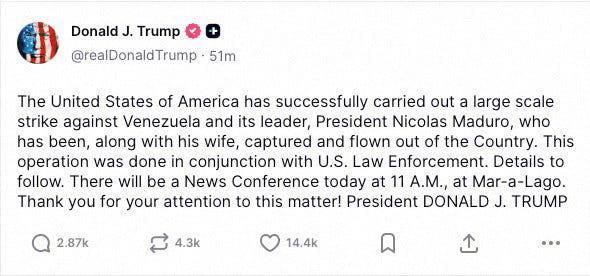 Donald J. Trump

@realDonaldTrump · 51m

The United States of America has successfully carried out a large scale strike against Venezuela and its leader, President Nicolas Maduro, who has been, along with his wife, captured and flown out of the Country. This operation was done in conjunction with U.S. Law Enforcement. Details to follow. There will be a News Conference today at 11 A.M., at Mar-a-Lago. Thank you for your attention to this matter! President DONALD J. TRUMP

2.87k 4.3k 14.4k